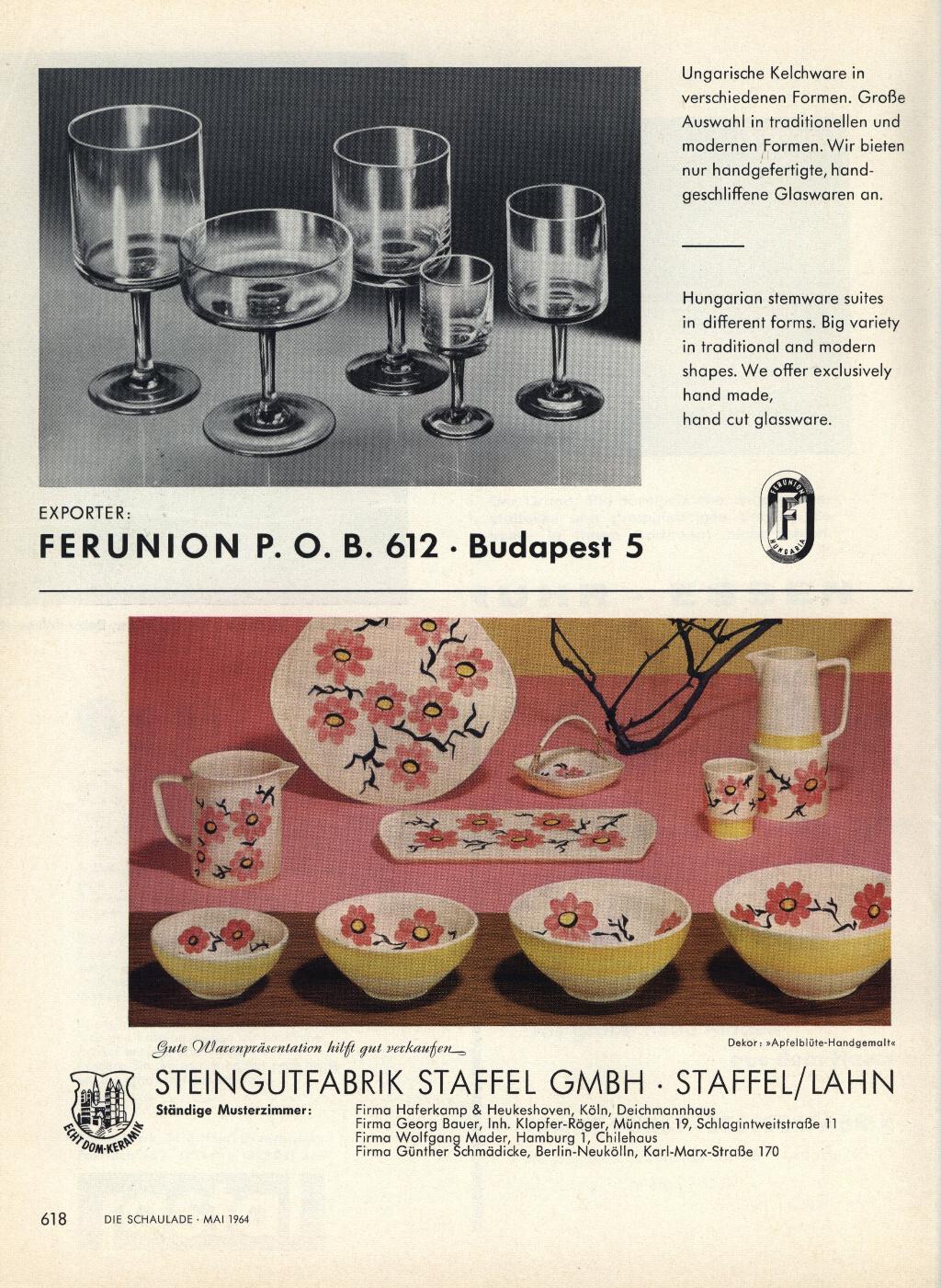 Ungarische Kelchware in verschiedenen Formen. Große Auswahl in traditionellen und modernen Formen. Wir bieten nur handgefertigte, handgeschliffene Glaswaren an.

Hungarian stemware suites in different forms. Big variety in traditional and modern shapes. We offer exclusively hand made, hand cut glassware.

EXPORTER:
FERUNION P. O. B. 612 · Budapest 5

FERUNION
F
HUNGARIA

Gute Warenpräsentation hilft gut verkaufen

Dekor: »Apfelblüte-Handgemalt«

STEINGUTFABRIK STAFFEL GMBH · STAFFEL/LAHN

ECHT DOM-KERAMIK

Ständige Musterzimmer:
Firma Haferkamp & Heukeshoven, Köln, Deichmannhaus
Firma Georg Bauer, Inh. Klopfer-Röger, München 19, Schlagintweitstraße 11
Firma Wolfgang Mader, Hamburg 1, Chilehaus
Firma Günther Schmädicke, Berlin-Neukölln, Karl-Marx-Straße 170

618 DIE SCHAULADE · MAI 1964